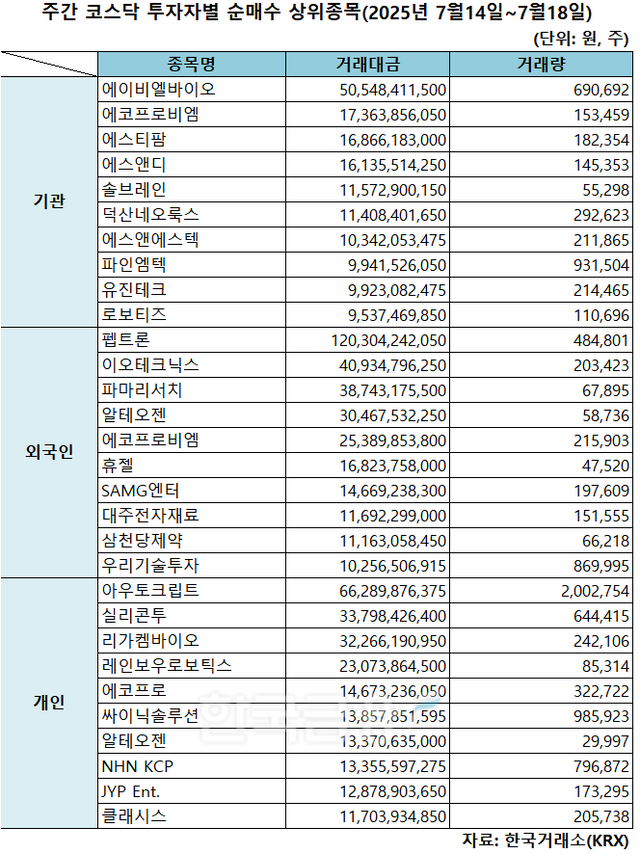 주간 코스닥 투자자별 순매수 상위종목(2025년 7월14일~7월18일)

(단위: 원, 주)

| | 종목명 | 거래대금 | 거래량 |
|---|---|---|---|
| 기관 | 에이비엘바이오 | 50,548,411,500 | 690,692 |
| | 에코프로비엠 | 17,363,856,050 | 153,459 |
| | 에스티팜 | 16,866,183,000 | 182,354 |
| | 에스앤디 | 16,135,514,250 | 145,353 |
| | 솔브레인 | 11,572,900,150 | 55,298 |
| | 덕산네오룩스 | 11,408,401,650 | 292,623 |
| | 에스앤에스텍 | 10,342,053,475 | 211,865 |
| | 파인엠텍 | 9,941,526,050 | 931,504 |
| | 유진테크 | 9,923,082,475 | 214,465 |
| | 로보티즈 | 9,537,469,850 | 110,696 |
| 외국인 | 펩트론 | 120,304,242,050 | 484,801 |
| | 이오테크닉스 | 40,934,796,250 | 203,423 |
| | 파마리서치 | 38,743,175,500 | 67,895 |
| | 알테오젠 | 30,467,532,250 | 58,736 |
| | 에코프로비엠 | 25,389,853,800 | 215,903 |
| | 휴젤 | 16,823,758,000 | 47,520 |
| | SAMG엔터 | 14,669,238,300 | 197,609 |
| | 대주전자재료 | 11,692,299,000 | 151,555 |
| | 삼천당제약 | 11,163,058,450 | 66,218 |
| | 우리기술투자 | 10,256,506,915 | 869,995 |
| 개인 | 아우토크립트 | 66,289,876,375 | 2,002,754 |
| | 실리콘투 | 33,798,426,400 | 644,415 |
| | 리가켐바이오 | 32,266,190,950 | 242,106 |
| | 레인보우로보틱스 | 23,073,864,500 | 85,314 |
| | 에코프로 | 14,673,236,050 | 322,722 |
| | 싸이닉솔루션 | 13,857,851,595 | 985,923 |
| | 알테오젠 | 13,370,635,000 | 29,997 |
| | NHN KCP | 13,355,597,275 | 796,872 |
| | JYP Ent. | 12,878,903,650 | 173,295 |
| | 클래시스 | 11,703,934,850 | 205,738 |

자료: 한국거래소(KRX)